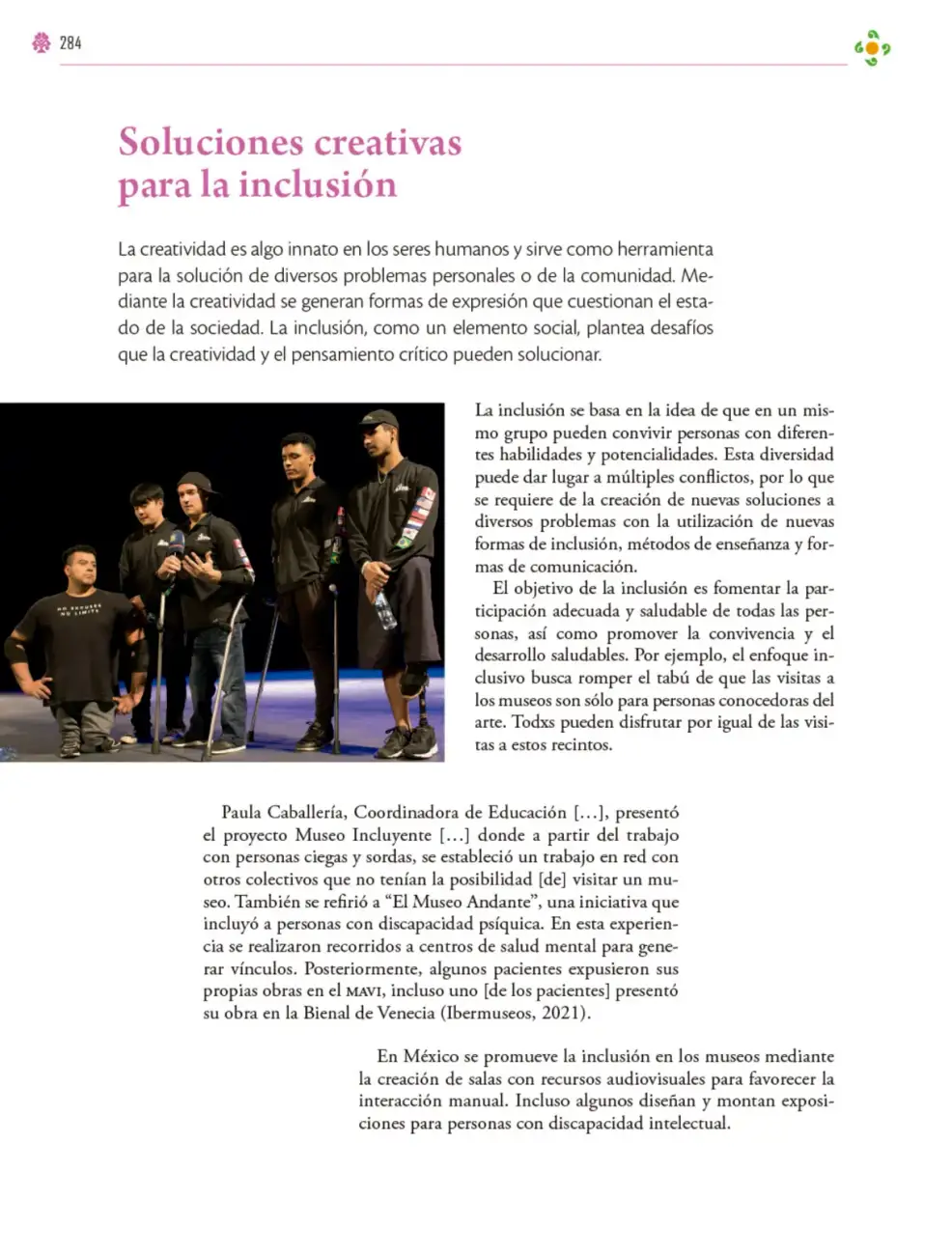 284

Soluciones creativas
para la inclusión

La creatividad es algo innato en los seres humanos y sirve como herramienta para la solución de diversos problemas personales o de la comunidad. Mediante la creatividad se generan formas de expresión que cuestionan el estado de la sociedad. La inclusión, como un elemento social, plantea desafíos que la creatividad y el pensamiento crítico pueden solucionar.

La inclusión se basa en la idea de que en un mismo grupo pueden convivir personas con diferentes habilidades y potencialidades. Esta diversidad puede dar lugar a múltiples conflictos, por lo que se requiere de la creación de nuevas soluciones a diversos problemas con la utilización de nuevas formas de inclusión, métodos de enseñanza y formas de comunicación.

El objetivo de la inclusión es fomentar la participación adecuada y saludable de todas las personas, así como promover la convivencia y el desarrollo saludables. Por ejemplo, el enfoque inclusivo busca romper el tabú de que las visitas a los museos son sólo para personas conocedoras del arte. Todxs pueden disfrutar por igual de las visitas a estos recintos.

Paula Caballería, Coordinadora de Educación [...], presentó el proyecto Museo Incluyente [...] donde a partir del trabajo con personas ciegas y sordas, se estableció un trabajo en red con otros colectivos que no tenían la posibilidad [de] visitar un museo. También se refirió a "El Museo Andante", una iniciativa que incluyó a personas con discapacidad psíquica. En esta experiencia se realizaron recorridos a centros de salud mental para generar vínculos. Posteriormente, algunos pacientes expusieron sus propias obras en el MAVI, incluso uno [de los pacientes] presentó su obra en la Bienal de Venecia (Ibermuseos, 2021).

En México se promueve la inclusión en los museos mediante la creación de salas con recursos audiovisuales para favorecer la interacción manual. Incluso algunos diseñan y montan exposiciones para personas con discapacidad intelectual.